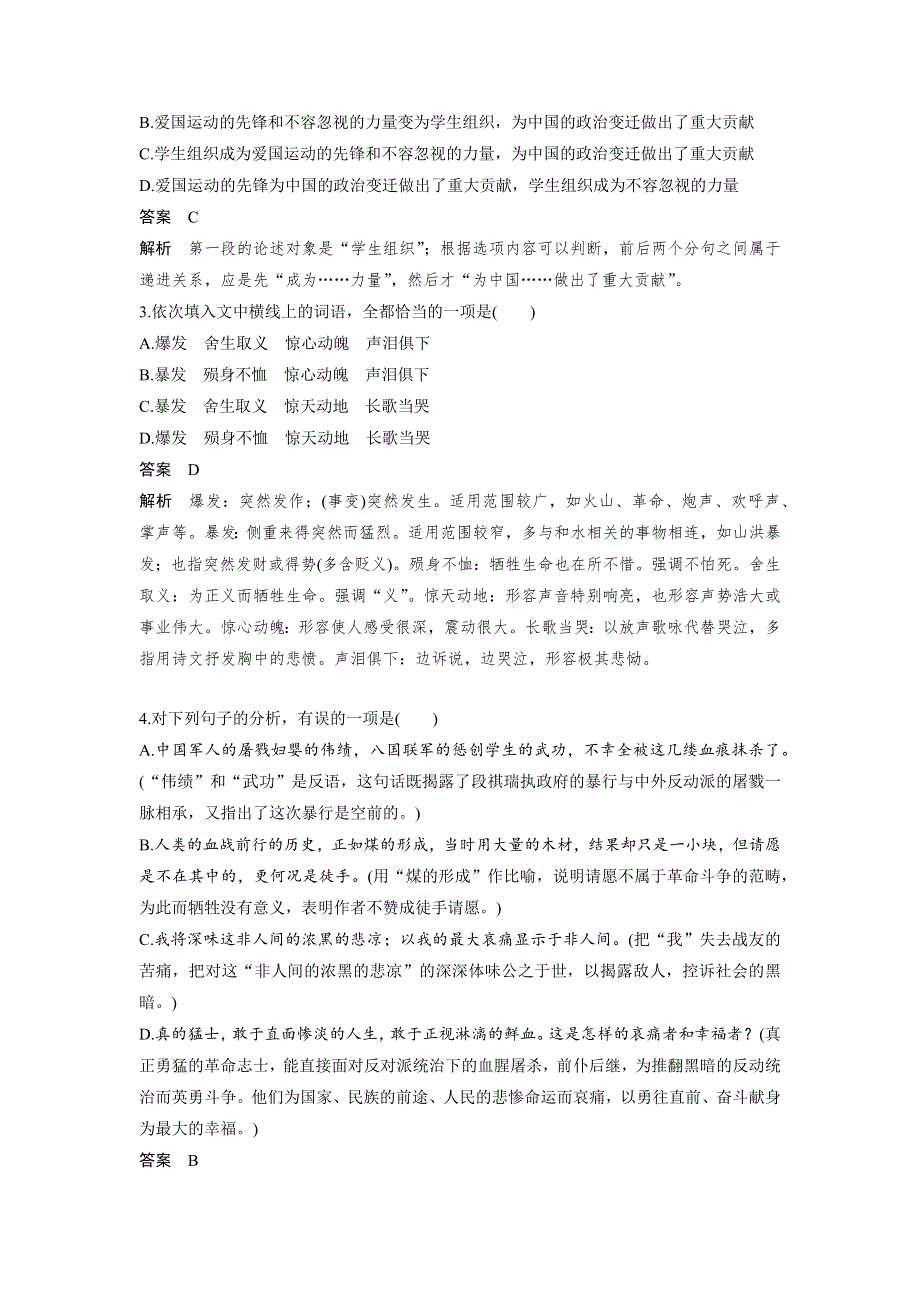 B.爱国运动的先锋和不容忽视的力量变为学生组织，为中国的政治变迁做出了重大贡献
C.学生组织成为爱国运动的先锋和不容忽视的力量，为中国的政治变迁做出了重大贡献
D.爱国运动的先锋为中国的政治变迁做出了重大贡献，学生组织成为不容忽视的力量
答案　C
解析　第一段的论述对象是“学生组织”；根据选项内容可以判断，前后两个分句之间属于递进关系，应是先“成为……力量”，然后才“为中国……做出了重大贡献”。
3.依次填入文中横线上的词语，全都恰当的一项是(　　)
A.爆发　舍生取义　惊心动魄　声泪俱下
B.暴发　殒身不恤　惊心动魄　声泪俱下
C.暴发　舍生取义　惊天动地　长歌当哭
D.爆发　殒身不恤　惊天动地　长歌当哭
答案　D
解析　爆发：突然发作；(事变)突然发生。适用范围较广，如火山、革命、炮声、欢呼声、掌声等。暴发：侧重来得突然而猛烈。适用范围较窄，多与和水相关的事物相连，如山洪暴发；也指突然发财或得势(多含贬义)。殒身不恤：牺牲生命也在所不惜。强调不怕死。舍生取义：为正义而牺牲生命。强调“义”。惊天动地：形容声音特别响亮，也形容声势浩大或事业伟大。惊心动魄：形容使人感受很深，震动很大。长歌当哭：以放声歌咏代替哭泣，多指用诗文抒发胸中的悲愤。声泪俱下：边诉说，边哭泣，形容极其悲恸。

4.对下列句子的分析，有误的一项是(　　)
A.中国军人的屠戮妇婴的伟绩，八国联军的惩创学生的武功，不幸全被这几缕血痕抹杀了。(“伟绩”和“武功”是反语，这句话既揭露了段祺瑞执政府的暴行与中外反动派的屠戮一脉相承，又指出了这次暴行是空前的。)
B.人类的血战前行的历史，正如煤的形成，当时用大量的木材，结果却只是一小块，但请愿是不在其中的，更何况是徒手。(用“煤的形成”作比喻，说明请愿不属于革命斗争的范畴，为此而牺牲没有意义，表明作者不赞成徒手请愿。)
C.我将深味这非人间的浓黑的悲凉；以我的最大哀痛显示于非人间。(把“我”失去战友的苦痛，把对这“非人间的浓黑的悲凉”的深深体味公之于世，以揭露敌人，控诉社会的黑暗。)
D.真的猛士，敢于直面惨淡的人生，敢于正视淋漓的鲜血。这是怎样的哀痛者和幸福者？(真正勇猛的革命志士，能直接面对反对派统治下的血腥屠杀，前仆后继，为推翻黑暗的反动统治而英勇斗争。他们为国家、民族的前途、人民的悲惨命运而哀痛，以勇往直前、奋斗献身为最大的幸福。)
答案　B